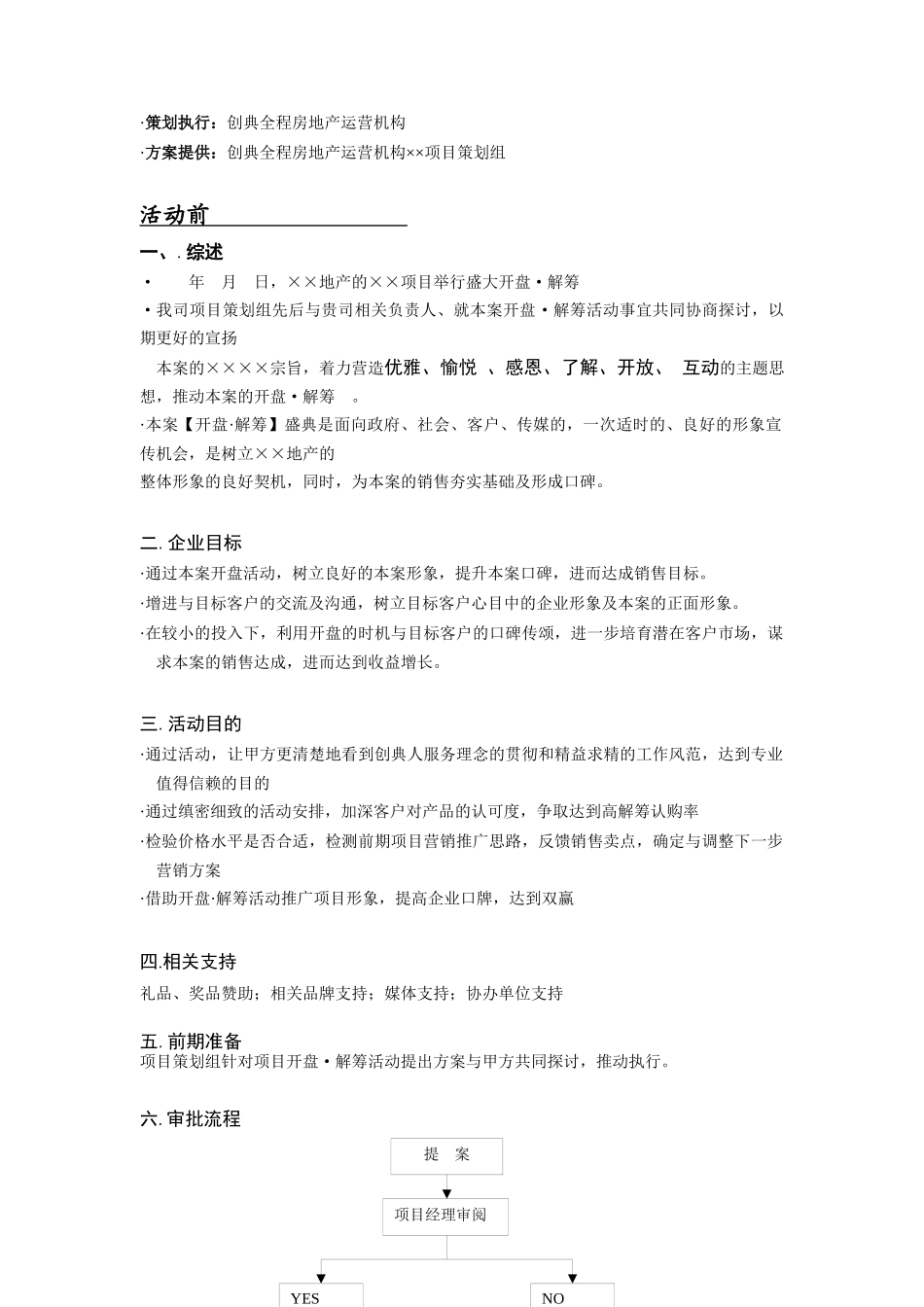 ·策划执行：创典全程房地产运营机构
·方案提供：创典全程房地产运营机构××项目策划组

活动前

一、. 综述
· 年 月 日，××地产的××项目举行盛大开盘·解筹
·我司项目策划组先后与贵司相关负责人、就本案开盘·解筹活动事宜共同协商探讨，以期更好的宣扬
本案的××××宗旨，着力营造优雅、愉悦 、感恩、了解、开放、 互动的主题思想，推动本案的开盘·解筹 。
·本案【开盘·解筹】盛典是面向政府、社会、客户、传媒的，一次适时的、良好的形象宣传机会，是树立××地产的
整体形象的良好契机，同时，为本案的销售夯实基础及形成口碑。

二. 企业目标
·通过本案开盘活动，树立良好的本案形象，提升本案口碑，进而达成销售目标。
·增进与目标客户的交流及沟通，树立目标客户心目中的企业形象及本案的正面形象。
·在较小的投入下，利用开盘的时机与目标客户的口碑传颂，进一步培育潜在客户市场，谋求本案的销售达成，进而达到收益增长。

三. 活动目的
·通过活动，让甲方更清楚地看到创典人服务理念的贯彻和精益求精的工作风范，达到专业值得信赖的目的
·通过缜密细致的活动安排，加深客户对产品的认可度，争取达到高解筹认购率
·检验价格水平是否合适，检测前期项目营销推广思路，反馈销售卖点，确定与调整下一步营销方案
·借助开盘·解筹活动推广项目形象，提高企业口牌，达到双赢

四.相关支持
礼品、奖品赞助；相关品牌支持；媒体支持；协办单位支持

五. 前期准备
项目策划组针对项目开盘·解筹活动提出方案与甲方共同探讨，推动执行。

六. 审批流程
提 案
项目经理审阅
YES
NO